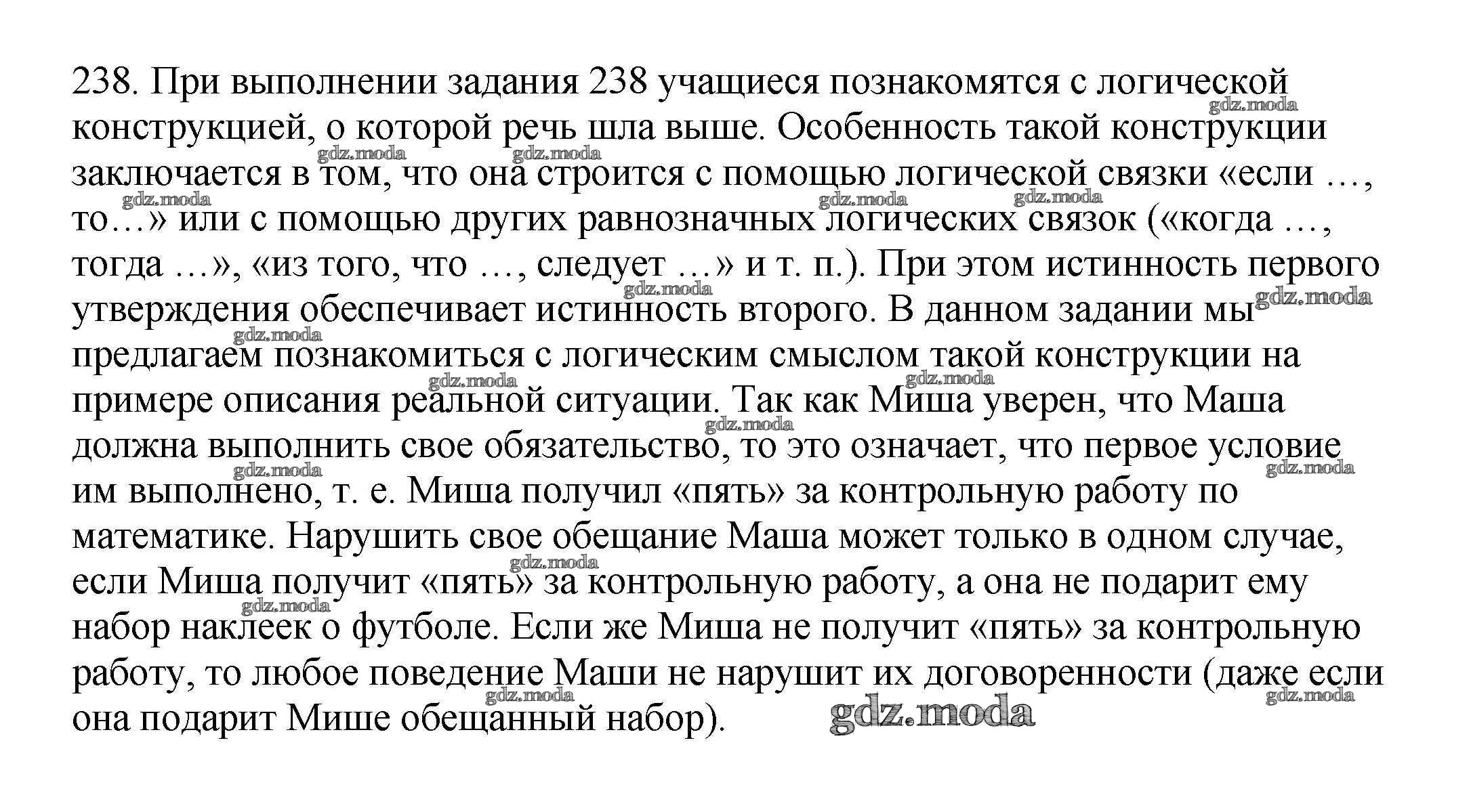 238. При выполнении задания 238 учащиеся познакомятся с логической конструкцией, о которой речь шла выше. Особенность такой конструкции заключается в том, что она строится с помощью логической связки «если …, то…» или с помощью других равнозначных логических связок («когда …, тогда …», «из того, что …, следует …» и т. п.). При этом истинность первого утверждения обеспечивает истинность второго. В данном задании мы предлагаем познакомиться с логическим смыслом такой конструкции на примере описания реальной ситуации. Так как Миша уверен, что Маша должна выполнить свое обязательство, то это означает, что первое условие им выполнено, т. е. Миша получил «пять» за контрольную работу по математике. Нарушить свое обещание Маша может только в одном случае, если Миша получит «пять» за контрольную работу, а она не подарит ему набор наклеек о футболе. Если же Миша не получит «пять» за контрольную работу, то любое поведение Маши не нарушит их договоренности (даже если она подарит Мише обещанный набор).

gdz.moda